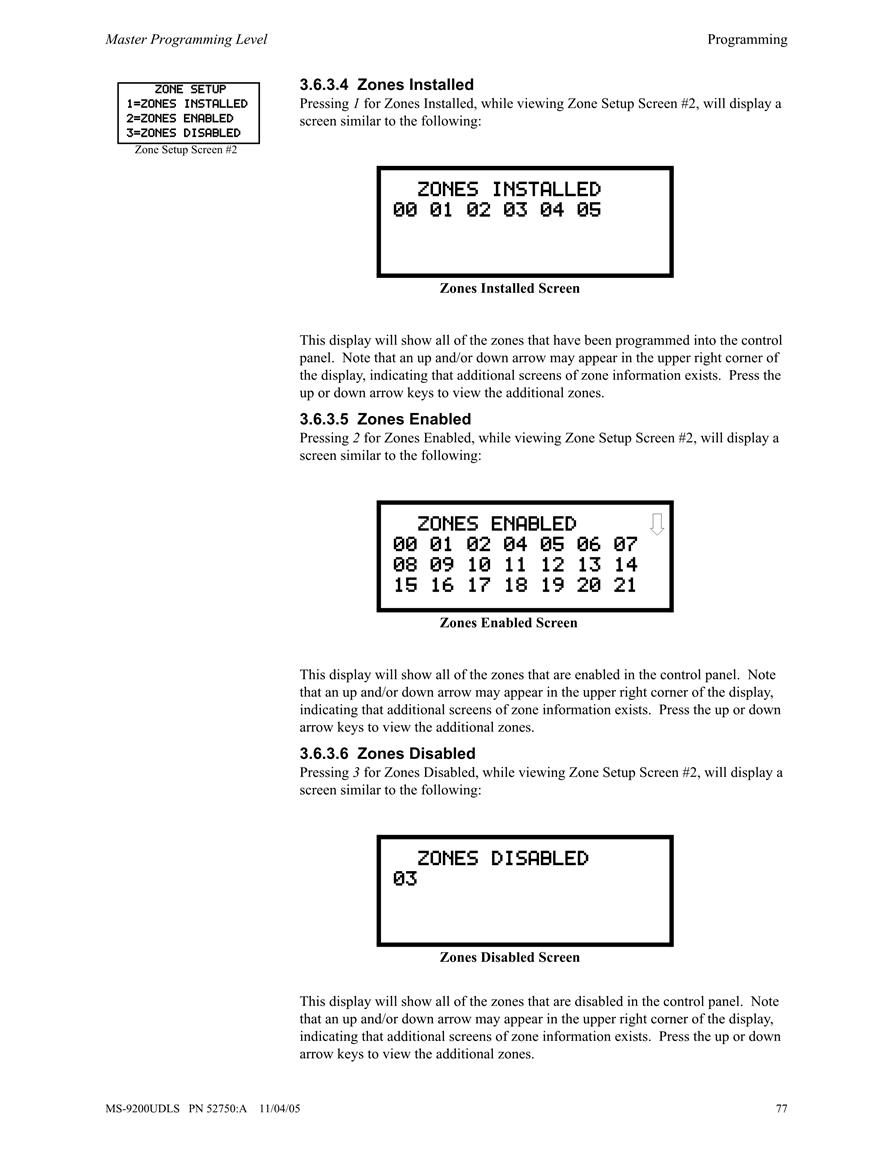 Master Programming Level

Programming

ZONE SETUP
1=ZONES INSTALLED
2=ZONES ENABLED
3=ZONES DISABLED
Zone Setup Screen #2

3.6.3.4 Zones Installed
Pressing 1 for Zones Installed, while viewing Zone Setup Screen #2, will display a screen similar to the following:

ZONES INSTALLED
00 01 02 03 04 05

Zones Installed Screen

This display will show all of the zones that have been programmed into the control panel. Note that an up and/or down arrow may appear in the upper right corner of the display, indicating that additional screens of zone information exists. Press the up or down arrow keys to view the additional zones.

3.6.3.5 Zones Enabled
Pressing 2 for Zones Enabled, while viewing Zone Setup Screen #2, will display a screen similar to the following:

ZONES ENABLED
00 01 02 04 05 06 07
08 09 10 11 12 13 14
15 16 17 18 19 20 21

Zones Enabled Screen

This display will show all of the zones that are enabled in the control panel. Note that an up and/or down arrow may appear in the upper right corner of the display, indicating that additional screens of zone information exists. Press the up or down arrow keys to view the additional zones.

3.6.3.6 Zones Disabled
Pressing 3 for Zones Disabled, while viewing Zone Setup Screen #2, will display a screen similar to the following:

ZONES DISABLED
03

Zones Disabled Screen

This display will show all of the zones that are disabled in the control panel. Note that an up and/or down arrow may appear in the upper right corner of the display, indicating that additional screens of zone information exists. Press the up or down arrow keys to view the additional zones.

MS-9200UDLS PN 52750:A 11/04/05

77